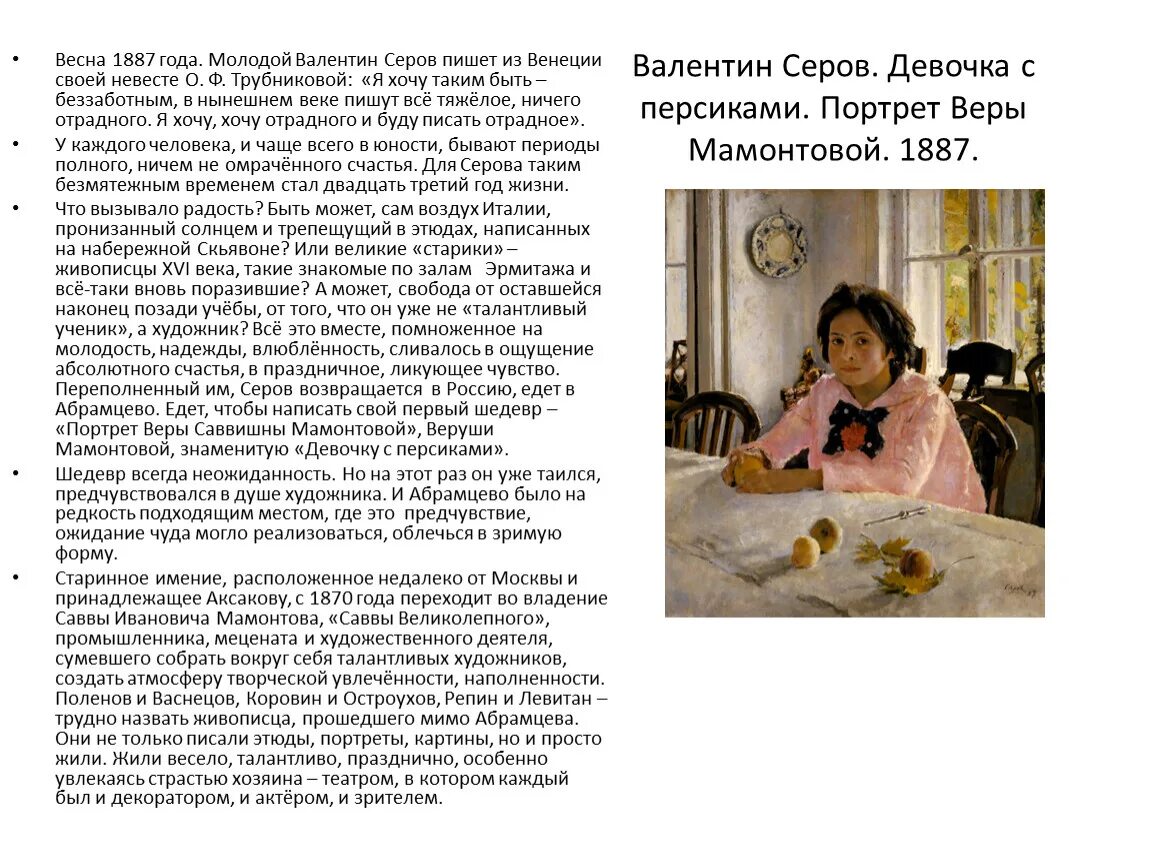 • Весна 1887 года. Молодой Валентин Серов пишет из Венеции своей невесте О. Ф. Трубниковой: «Я хочу таким быть – беззаботным, в нынешнем веке пишут всё тяжёлое, ничего отрадного. Я хочу, хочу отрадного и буду писать отрадное».

• У каждого человека, и чаще всего в юности, бывают периоды полного, ничем не омрачённого счастья. Для Серова таким безмятежным временем стал двадцать третий год жизни.

• Что вызывало радость? Быть может, сам воздух Италии, пронизанный солнцем и трепещущий в этюдах, написанных на набережной Скьявоне? Или великие «старики» – живописцы XVI века, такие знакомые по залам Эрмитажа и всё-таки вновь поразившие? А может, свобода от оставшейся наконец позади учёбы, от того, что он уже не «талантливый ученик», а художник? Всё это вместе, помноженное на молодость, надежды, влюблённость, сливалось в ощущение абсолютного счастья, в праздничное, ликующее чувство. Переполненный им, Серов возвращается в Россию, едет в Абрамцево. Едет, чтобы написать свой первый шедевр – «Портрет Веры Саввишны Мамонтовой», Веруши Мамонтовой, знаменитую «Девочку с персиками».

• Шедевр всегда неожиданность. Но на этот раз он уже таился, предчувствовался в душе художника. И Абрамцево было на редкость подходящим местом, где это предчувствие, ожидание чуда могло реализоваться, облечься в зримую форму.

• Старинное имение, расположенное недалеко от Москвы и принадлежащее Аксакову, с 1870 года переходит во владение Саввы Ивановича Мамонтова, «Саввы Великолепного», промышленника, мецената и художественного деятеля, сумевшего собрать вокруг себя талантливых художников, создать атмосферу творческой увлечённости, наполненности. Поленов и Васнецов, Коровин и Остроухов, Репин и Левитан – трудно назвать живописца, прошедшего мимо Абрамцева. Они не только писали этюды, портреты, картины, но и просто жили. Жили весело, талантливо, празднично, особенно увлекаясь страстью хозяина – театром, в котором каждый был и декоратором, и актёром, и зрителем.

Валентин Серов. Девочка с персиками. Портрет Веры Мамонтовой. 1887.